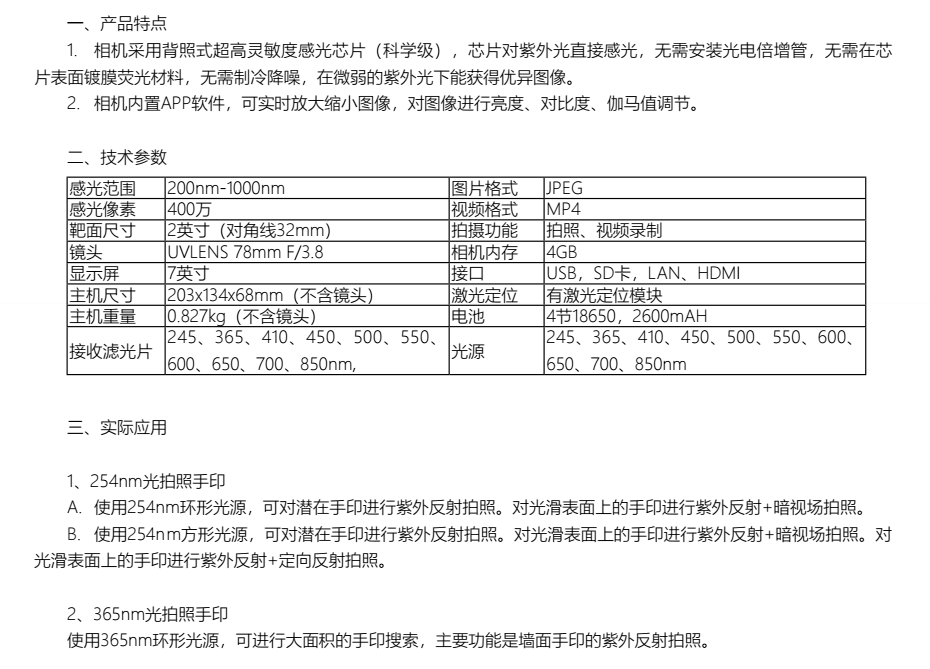 一、产品特点

1. 相机采用背照式超高灵敏度感光芯片（科学级），芯片对紫外光直接感光，无需安装光电倍增管，无需在芯片表面镀膜荧光材料，无需制冷降噪，在微弱的紫外光下能获得优异图像。

2. 相机内置APP软件，可实时放大缩小图像，对图像进行亮度、对比度、伽马值调节。

二、技术参数

| 感光范围 | 200nm-1000nm | 图片格式 | JPEG |
|---|---|---|---|
| 感光像素 | 400万 | 视频格式 | MP4 |
| 靶面尺寸 | 2英寸（对角线32mm） | 拍摄功能 | 拍照、视频录制 |
| 镜头 | UVLENS 78mm F/3.8 | 相机内存 | 4GB |
| 显示屏 | 7英寸 | 接口 | USB，SD卡，LAN、HDMI |
| 主机尺寸 | 203x134x68mm（不含镜头） | 激光定位 | 有激光定位模块 |
| 主机重量 | 0.827kg（不含镜头） | 电池 | 4节18650，2600mAH |
| 接收滤光片 | 245、365、410、450、500、550、600、650、700、850nm, | 光源 | 245、365、410、450、500、550、600、650、700、850nm |

三、实际应用

1、254nm光拍照手印

A. 使用254nm环形光源，可对潜在手印进行紫外反射拍照。对光滑表面上的手印进行紫外反射+暗视场拍照。

B. 使用254nm方形光源，可对潜在手印进行紫外反射拍照。对光滑表面上的手印进行紫外反射+暗视场拍照。对光滑表面上的手印进行紫外反射+定向反射拍照。

2、365nm光拍照手印

使用365nm环形光源，可进行大面积的手印搜索，主要功能是墙面手印的紫外反射拍照。